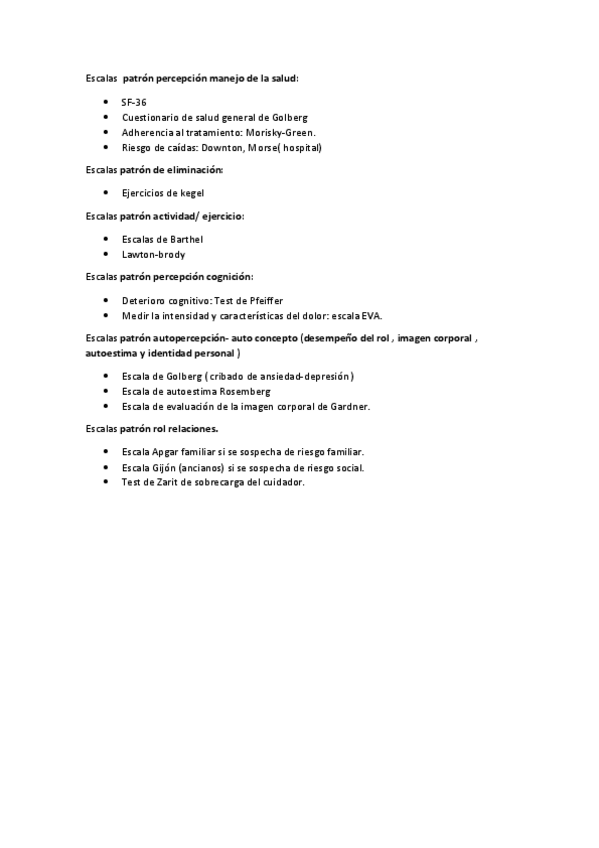 Escalas patrón percepción manejo de la salud:

- SF-36
- Cuestionario de salud general de Golberg
- Adherencia al tratamiento: Morisky-Green.
- Riesgo de caídas: Downton, Morse( hospital)

Escalas patrón de eliminación:

- Ejercicios de kegel

Escalas patrón actividad/ ejercicio:

- Escalas de Barthel
- Lawton-brody

Escalas patrón percepción cognición:

- Deterioro cognitivo: Test de Pfeiffer
- Medir la intensidad y características del dolor: escala EVA.

Escalas patrón autopercepción- auto concepto (desempeño del rol , imagen corporal , autoestima y identidad personal )

- Escala de Golberg ( cribado de ansiedad-depresión)
- Escala de autoestima Rosemberg
- Escala de evaluación de la imagen corporal de Gardner.

Escalas patrón rol relaciones.

- Escala Apgar familiar si se sospecha de riesgo familiar.
- Escala Gijón (ancianos) si se sospecha de riesgo social.
- Test de Zarit de sobrecarga del cuidador.